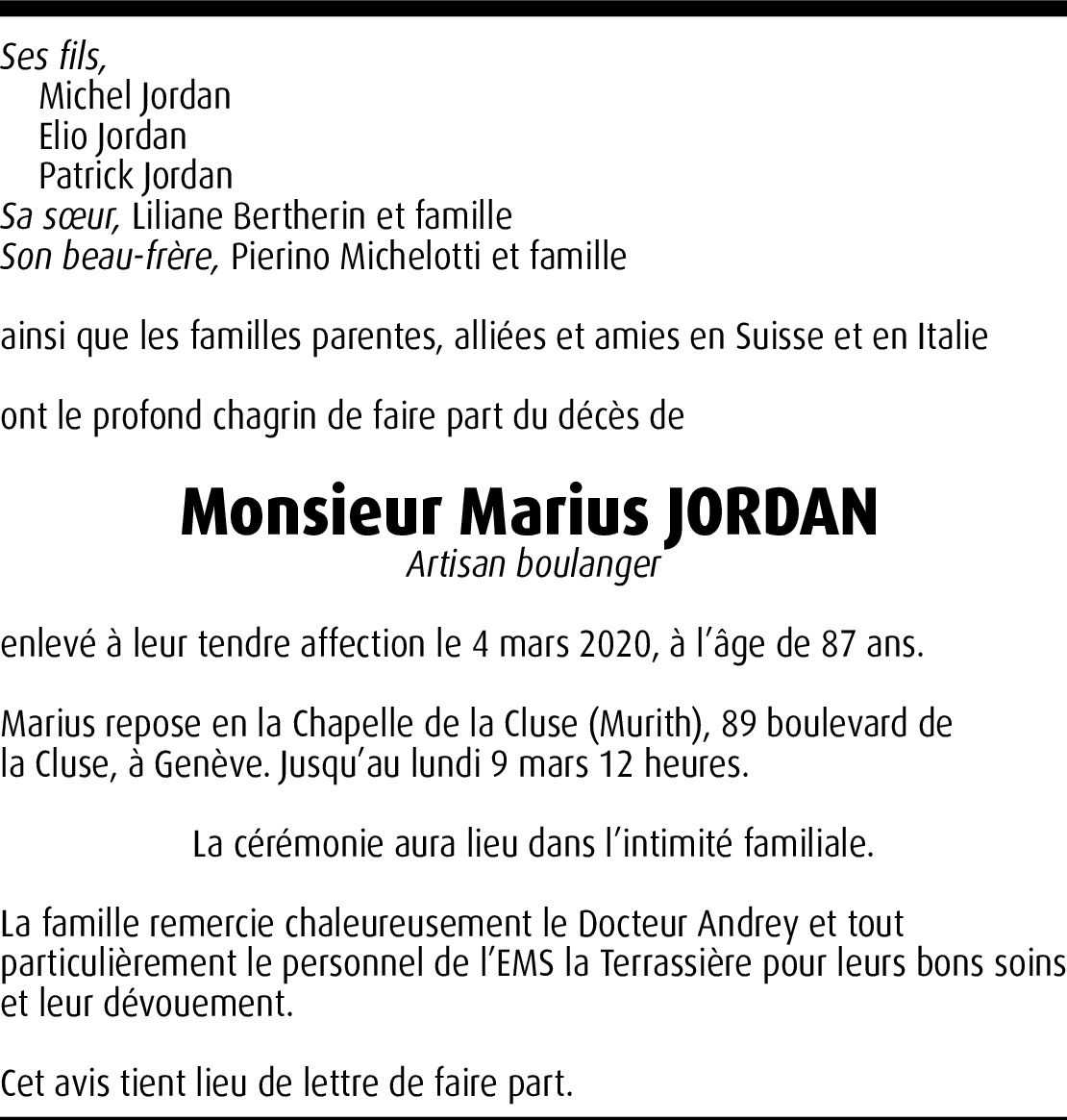 Ses fils,
Michel Jordan
Elio Jordan
Patrick Jordan
Sa sœur, Liliane Bertherin et famille
Son beau-frère, Pierino Michelotti et famille

ainsi que les familles parentes, alliées et amies en Suisse et en Italie

ont le profond chagrin de faire part du décès de

Monsieur Marius JORDAN
Artisan boulanger

enlevé à leur tendre affection le 4 mars 2020, à l'âge de 87 ans.

Marius repose en la Chapelle de la Cluse (Murith), 89 boulevard de la Cluse, à Genève. Jusqu'au lundi 9 mars 12 heures.

La cérémonie aura lieu dans l'intimité familiale.

La famille remercie chaleureusement le Docteur Andrey et tout particulièrement le personnel de l'EMS la Terrassière pour leurs bons soins et leur dévouement.

Cet avis tient lieu de lettre de faire part.